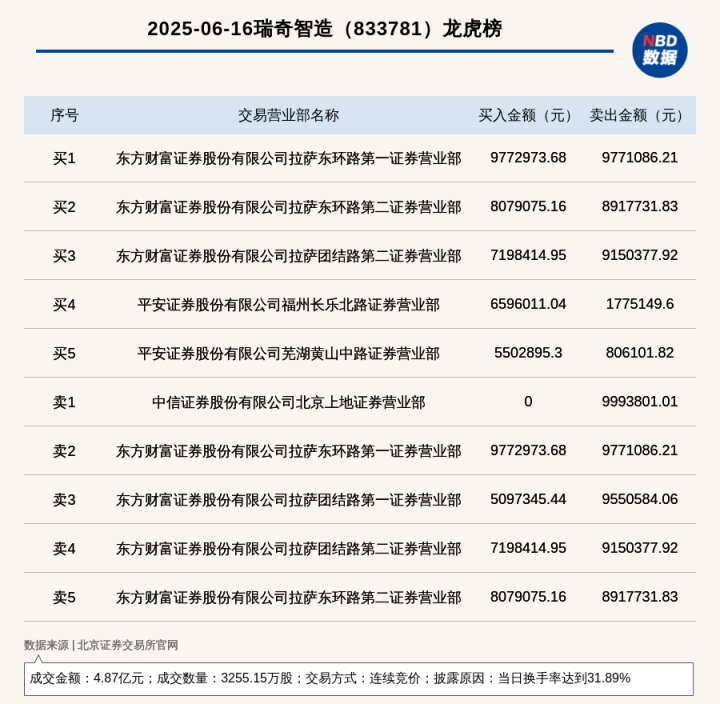 2025-06-16瑞奇智造（833781）龙虎榜

NBD 数据

| 序号 | 交易营业部名称 | 买入金额（元） | 卖出金额（元） |
|---|---|---|---|
| 买1 | 东方财富证券股份有限公司拉萨东环路第一证券营业部 | 9772973.68 | 9771086.21 |
| 买2 | 东方财富证券股份有限公司拉萨东环路第二证券营业部 | 8079075.16 | 8917731.83 |
| 买3 | 东方财富证券股份有限公司拉萨团结路第二证券营业部 | 7198414.95 | 9150377.92 |
| 买4 | 平安证券股份有限公司福州长乐北路证券营业部 | 6596011.04 | 1775149.6 |
| 买5 | 平安证券股份有限公司芜湖黄山中路证券营业部 | 5502895.3 | 806101.82 |
| 卖1 | 中信证券股份有限公司北京上地证券营业部 | 0 | 9993801.01 |
| 卖2 | 东方财富证券股份有限公司拉萨东环路第一证券营业部 | 9772973.68 | 9771086.21 |
| 卖3 | 东方财富证券股份有限公司拉萨团结路第一证券营业部 | 5097345.44 | 9550584.06 |
| 卖4 | 东方财富证券股份有限公司拉萨团结路第二证券营业部 | 7198414.95 | 9150377.92 |
| 卖5 | 东方财富证券股份有限公司拉萨东环路第二证券营业部 | 8079075.16 | 8917731.83 |

数据来源 | 北京证券交易所官网

成交金额：4.87亿元；成交数量：3255.15万股；交易方式：连续竞价；披露原因：当日换手率达到31.89%